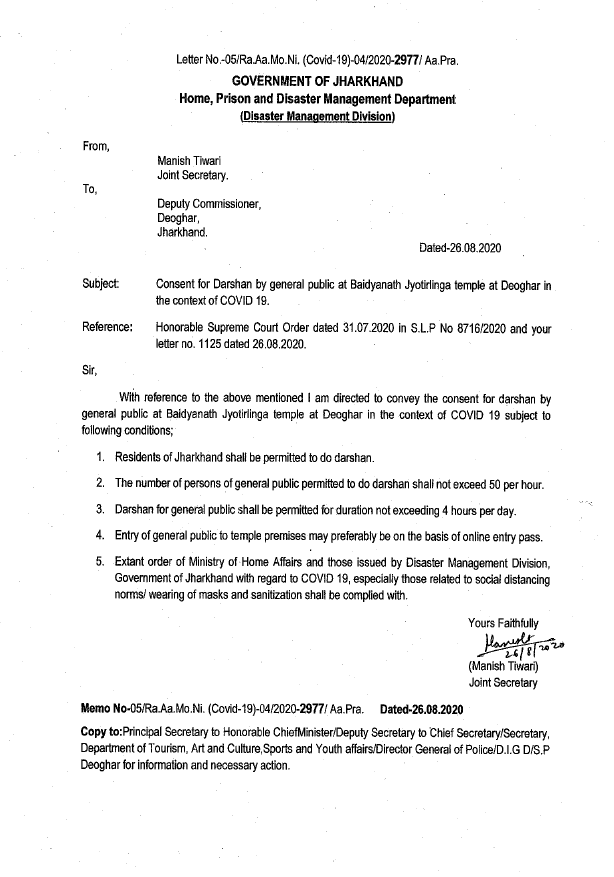 Letter No.-05/Ra.Aa.Mo.Ni. (Covid-19)-04/2020-2977/ Aa.Pra.

GOVERNMENT OF JHARKHAND
Home, Prison and Disaster Management Department
(Disaster Management Division)

From,

Manish Tiwari
Joint Secretary.

To,

Deputy Commissioner,
Deoghar,
Jharkhand.

Dated-26.08.2020

Subject: Consent for Darshan by general public at Baidyanath Jyotirlinga temple at Deoghar in the context of COVID 19.

Reference: Honorable Supreme Court Order dated 31.07.2020 in S.L.P No 8716/2020 and your letter no. 1125 dated 26.08.2020.

Sir,

With reference to the above mentioned I am directed to convey the consent for darshan by general public at Baidyanath Jyotirlinga temple at Deoghar in the context of COVID 19 subject to following conditions;

1. Residents of Jharkhand shall be permitted to do darshan.

2. The number of persons of general public permitted to do darshan shall not exceed 50 per hour.

3. Darshan for general public shall be permitted for duration not exceeding 4 hours per day.

4. Entry of general public to temple premises may preferably be on the basis of online entry pass.

5. Extant order of Ministry of Home Affairs and those issued by Disaster Management Division, Government of Jharkhand with regard to COVID 19, especially those related to social distancing norms/ wearing of masks and sanitization shall be complied with.

Yours Faithfully
Manish
26/8/2020
(Manish Tiwari)
Joint Secretary

Memo No-05/Ra.Aa.Mo.Ni. (Covid-19)-04/2020-2977/ Aa.Pra. Dated-26.08.2020

Copy to:Principal Secretary to Honorable ChiefMinister/Deputy Secretary to Chief Secretary/Secretary, Department of Tourism, Art and Culture,Sports and Youth affairs/Director General of Police/D.I.G D/S.P Deoghar for information and necessary action.